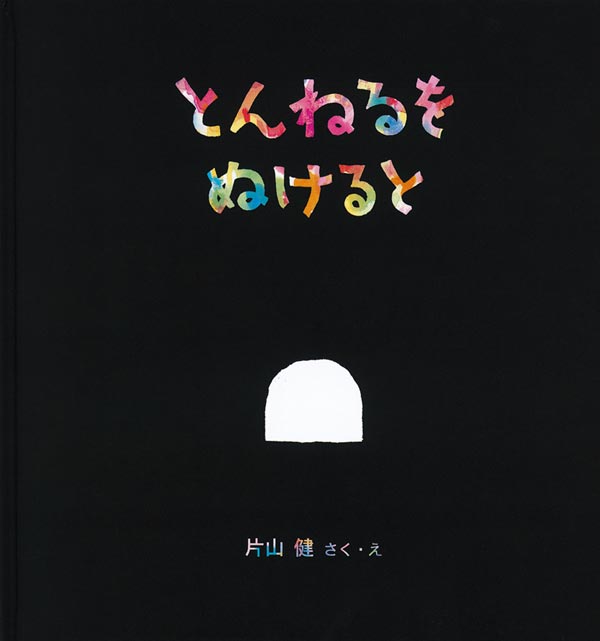 とんねるを
ぬけると

片山 健 さく・え